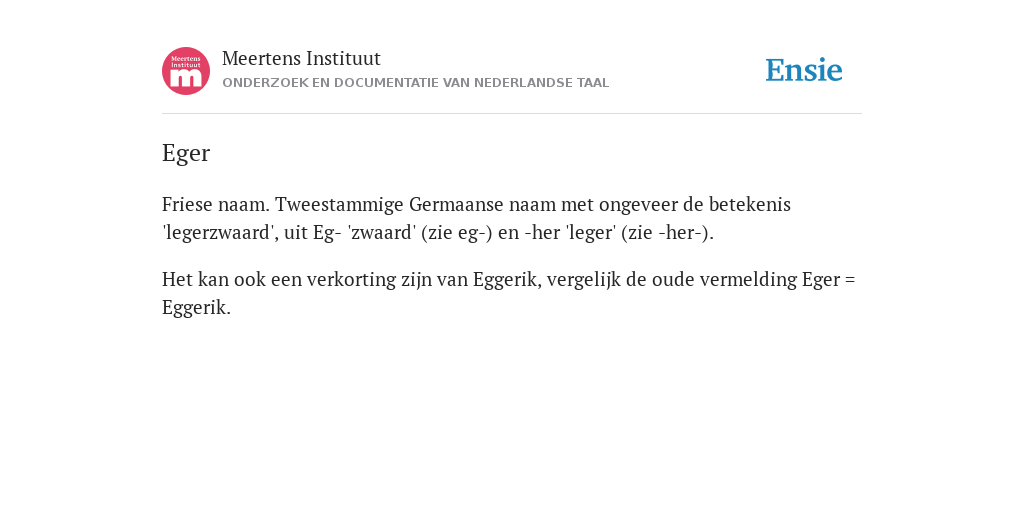 Meertens Instituut
m

Meertens Instituut
ONDERZOEK EN DOCUMENTATIE VAN NEDERLANDSE TAAL

Ensie

Eger

Friese naam. Tweestammige Germaanse naam met ongeveer de betekenis 'legerzwaard', uit Eg- 'zwaard' (zie eg-) en -her 'leger' (zie -her-).

Het kan ook een verkorting zijn van Eggerik, vergelijk de oude vermelding Eger = Eggerik.